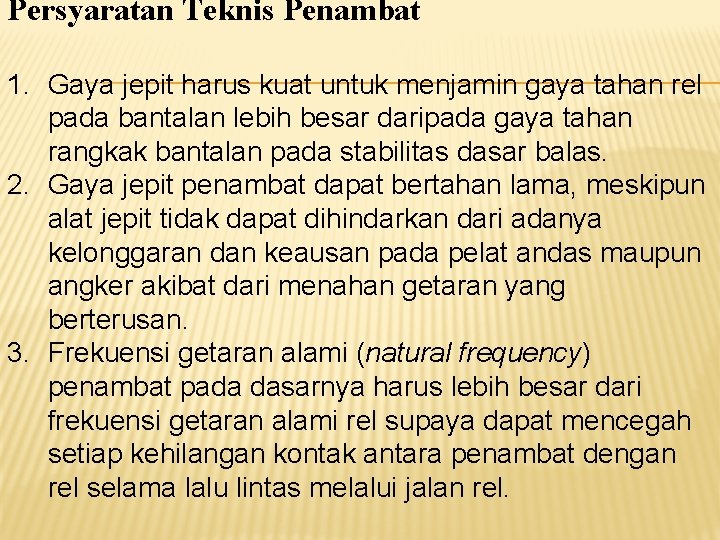 Persyaratan Teknis Penambat

1. Gaya jepit harus kuat untuk menjamin gaya tahan rel pada bantalan lebih besar daripada gaya tahan rangkak bantalan pada stabilitas dasar balas.
2. Gaya jepit penambat dapat bertahan lama, meskipun alat jepit tidak dapat dihindarkan dari adanya kelonggaran dan keausan pada pelat andas maupun angker akibat dari menahan getaran yang berterusan.
3. Frekuensi getaran alami (natural frequency) penambat pada dasarnya harus lebih besar dari frekuensi getaran alami rel supaya dapat mencegah setiap kehilangan kontak antara penambat dengan rel selama lalu lintas melalui jalan rel.